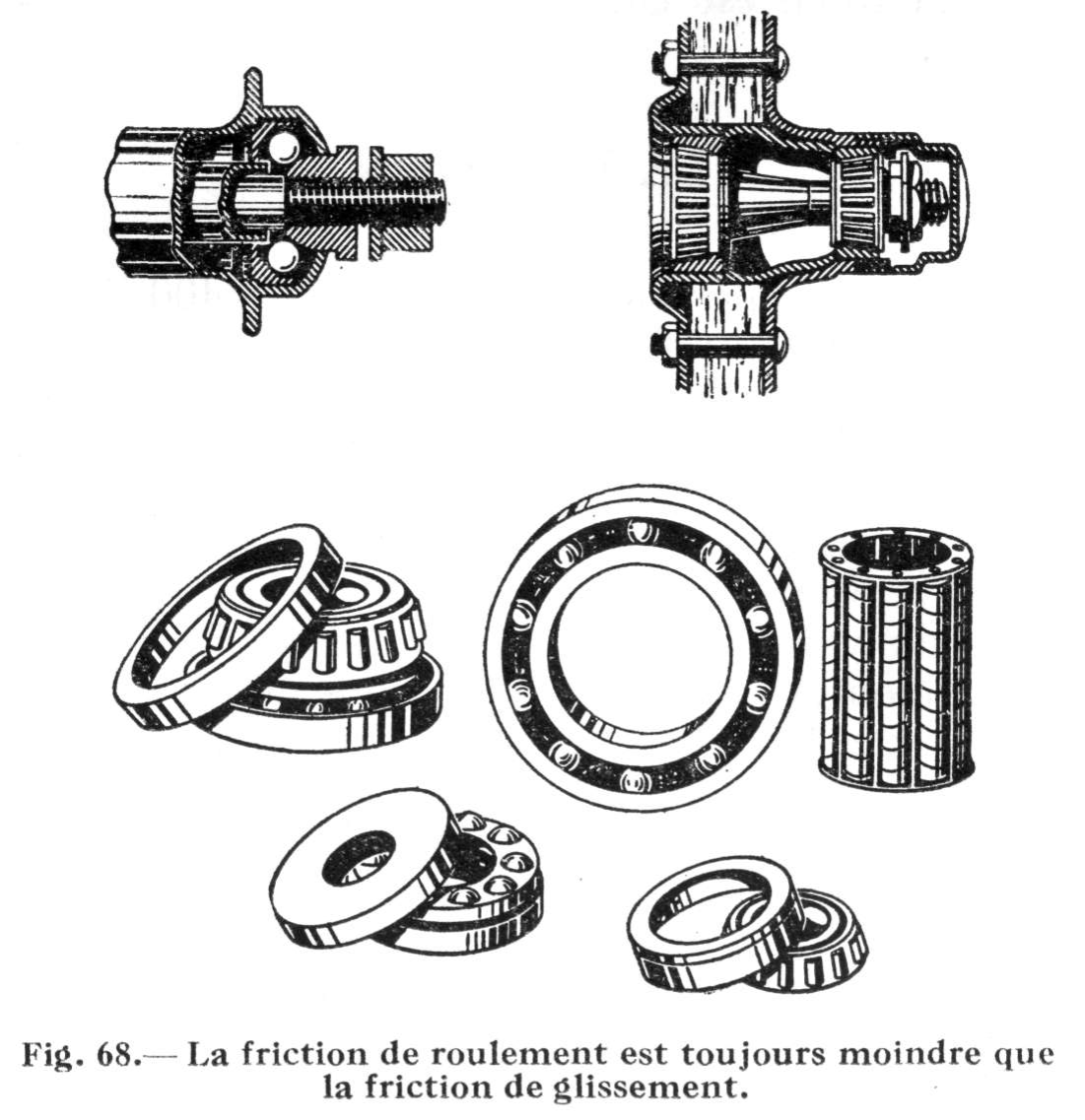 Fig. 68.— La friction de roulement est toujours moindre que la friction de glissement.